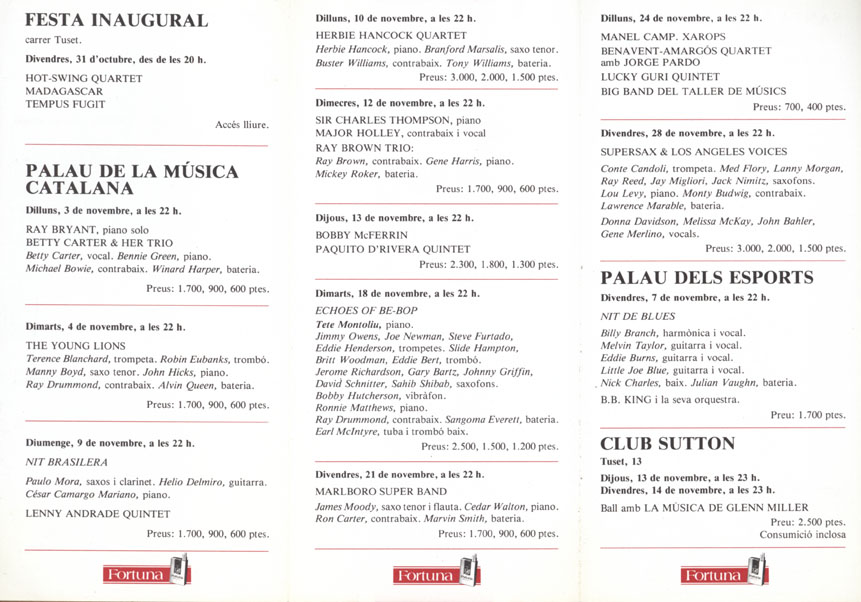 FESTA INAUGURAL
carrer Tuset.
Divendres, 31 d'octubre, des de les 20 h.
HOT-SWING QUARTET
MADAGASCAR
TEMPUS FUGIT
Accés lliure.

PALAU DE LA MÚSICA CATALANA
Dilluns, 3 de novembre, a les 22 h.
RAY BRYANT, piano solo
BETTY CARTER & HER TRIO
Betty Carter, vocal. Bennie Green, piano.
Michael Bowie, contrabaix. Winard Harper, bateria.
Preus: 1.700, 900, 600 ptes.

Dimarts, 4 de novembre, a les 22 h.
THE YOUNG LIONS
Terence Blanchard, trompeta. Robin Eubanks, trombó.
Manny Boyd, saxo tenor. John Hicks, piano.
Ray Drummond, contrabaix. Alvin Queen, bateria.
Preus: 1.700, 900, 600 ptes.

Diumenge, 9 de novembre, a les 22 h.
NIT BRASILERA
Paulo Mora, saxos i clarinet. Helio Delmiro, guitarra.
César Camargo Mariano, piano.
LENNY ANDRADE QUINTET
Preus: 1.700, 900, 600 ptes.

Fortuna

Dilluns, 10 de novembre, a les 22 h.
HERBIE HANCOCK QUARTET
Herbie Hancock, piano. Branford Marsalis, saxo tenor.
Buster Williams, contrabaix. Tony Williams, bateria.
Preus: 3.000, 2.000, 1.500 ptes.

Dimecres, 12 de novembre, a les 22 h.
SIR CHARLES THOMPSON, piano
MAJOR HOLLEY, contrabaix i vocal
RAY BROWN TRIO:
Ray Brown, contrabaix. Gene Harris, piano.
Mickey Roker, bateria.
Preus: 1.700, 900, 600 ptes.

Dijous, 13 de novembre, a les 22 h.
BOBBY McFERRIN
PAQUITO D'RIVERA QUINTET
Preus: 2.300, 1.800, 1.300 ptes.

Dimarts, 18 de novembre, a les 22 h.
ECHOES OF BE-BOP
Tete Montoliu, piano.
Jimmy Owens, Joe Newman, Steve Furtado, Eddie Henderson, trompetes. Slide Hampton, Britt Woodman, Eddie Bert, trombó.
Jerome Richardson, Gary Bartz, Johnny Griffin, David Schnitter, Sahib Shibab, saxofons.
Bobby Hutcherson, vibràfon.
Ronnie Matthews, piano.
Ray Drummond, contrabaix. Sangoma Everett, bateria.
Earl McIntyre, tuba i trombó baix.
Preus: 2.500, 1.500, 1.200 ptes.

Divendres, 21 de novembre, a les 22 h.
MARLBORO SUPER BAND
James Moody, saxo tenor i flauta. Cedar Walton, piano.
Ron Carter, contrabaix. Marvin Smith, bateria.
Preus: 1.700, 900, 600 ptes.

Fortuna

Dilluns, 24 de novembre, a les 22 h.
MANEL CAMP. XAROPS
BENAVENT-AMARGÓS QUARTET amb JORGE PARDO
LUCKY GURI QUINTET
BIG BAND DEL TALLER DE MÚSICS
Preus: 700, 400 ptes.

Divendres, 28 de novembre, a les 22 h.
SUPERSAX & LOS ANGELES VOICES
Conte Candoli, trompeta. Med Flory, Lanny Morgan, Ray Reed, Jay Migliori, Jack Nimitz, saxofons.
Lou Levy, piano. Monty Budwig, contrabaix.
Lawrence Marable, bateria.
Donna Davidson, Melissa McKay, John Bahler, Gene Merlino, vocals.
Preus: 3.000, 2.000, 1.500 ptes.

PALAU DELS ESPORTS
Divendres, 7 de novembre, a les 22 h.
NIT DE BLUES
Billy Branch, harmònica i vocal.
Melvin Taylor, guitarra i vocal.
Eddie Burns, guitarra i vocal.
Little Joe Blue, guitarra i vocal.
Nick Charles, baix. Julian Vaughn, bateria.
B.B. KING i la seva orquestra.
Preu: 1.700 ptes.

CLUB SUTTON
Tuset, 13
Dijous, 13 de novembre, a les 23 h.
Divendres, 14 de novembre, a les 23 h.
Ball amb LA MÚSICA DE GLENN MILLER
Preu: 2.500 ptes.
Consumició inclosa

Fortuna